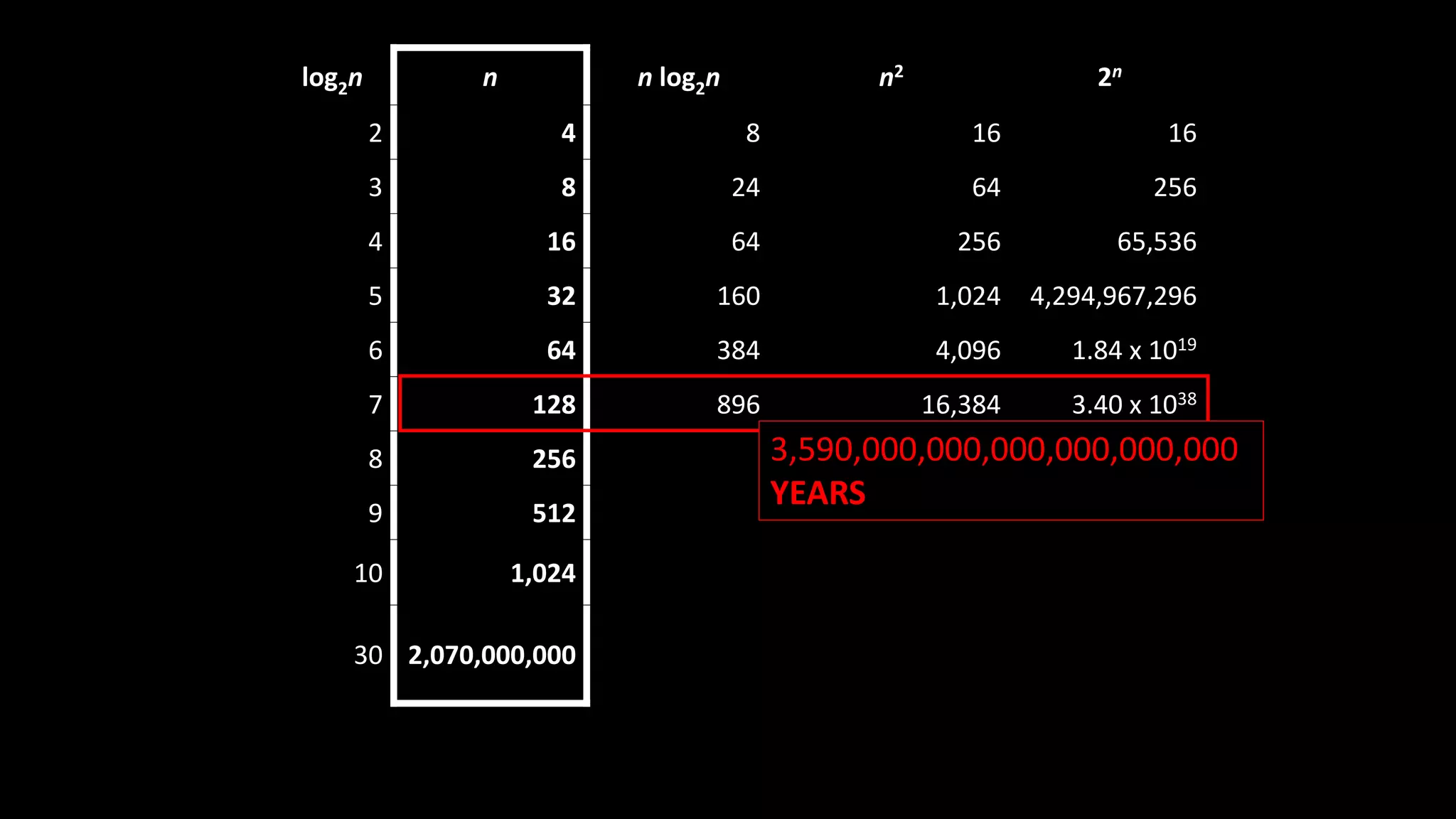 | $\log_2 n$ | $n$ | $n \log_2 n$ | $n^2$ | $2^n$ |
|---|---|---|---|---|
| 2 | 4 | 8 | 16 | 16 |
| 3 | 8 | 24 | 64 | 256 |
| 4 | 16 | 64 | 256 | 65,536 |
| 5 | 32 | 160 | 1,024 | 4,294,967,296 |
| 6 | 64 | 384 | 4,096 | $1.84 \times 10^{19}$ |
| 7 | 128 | 896 | 16,384 | $3.40 \times 10^{38}$ |
| 8 | 256 | | | |
| 9 | 512 | | | |
| 10 | 1,024 | | | |
| 30 | 2,070,000,000 | | | |

3,590,000,000,000,000,000,000
YEARS